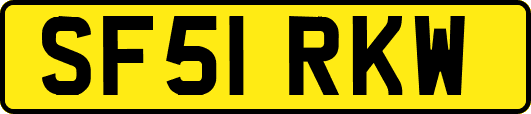 SF51 RKW